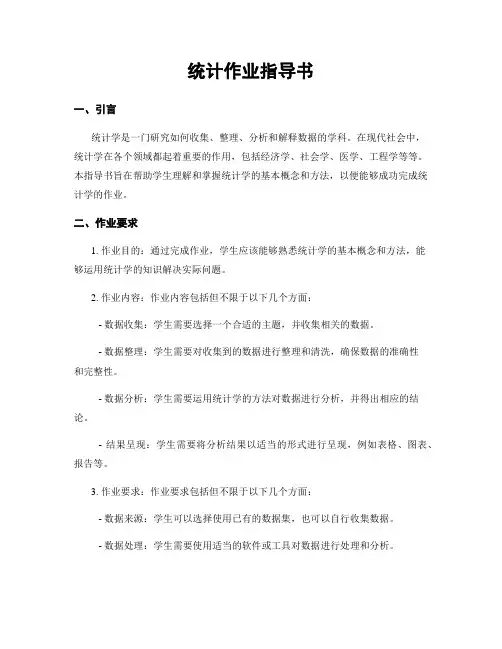 统计作业指导书

一、引言

统计学是一门研究如何收集、整理、分析和解释数据的学科。在现代社会中，统计学在各个领域都起着重要的作用，包括经济学、社会学、医学、工程学等等。本指导书旨在帮助学生理解和掌握统计学的基本概念和方法，以便能够成功完成统计学的作业。

二、作业要求

1. 作业目的：通过完成作业，学生应该能够熟悉统计学的基本概念和方法，能够运用统计学的知识解决实际问题。

2. 作业内容：作业内容包括但不限于以下几个方面：

- 数据收集：学生需要选择一个合适的主题，并收集相关的数据。

- 数据整理：学生需要对收集到的数据进行整理和清洗，确保数据的准确性和完整性。

- 数据分析：学生需要运用统计学的方法对数据进行分析，并得出相应的结论。

- 结果呈现：学生需要将分析结果以适当的形式进行呈现，例如表格、图表、报告等。

3. 作业要求：作业要求包括但不限于以下几个方面：

- 数据来源：学生可以选择使用已有的数据集，也可以自行收集数据。

- 数据处理：学生需要使用适当的软件或工具对数据进行处理和分析。